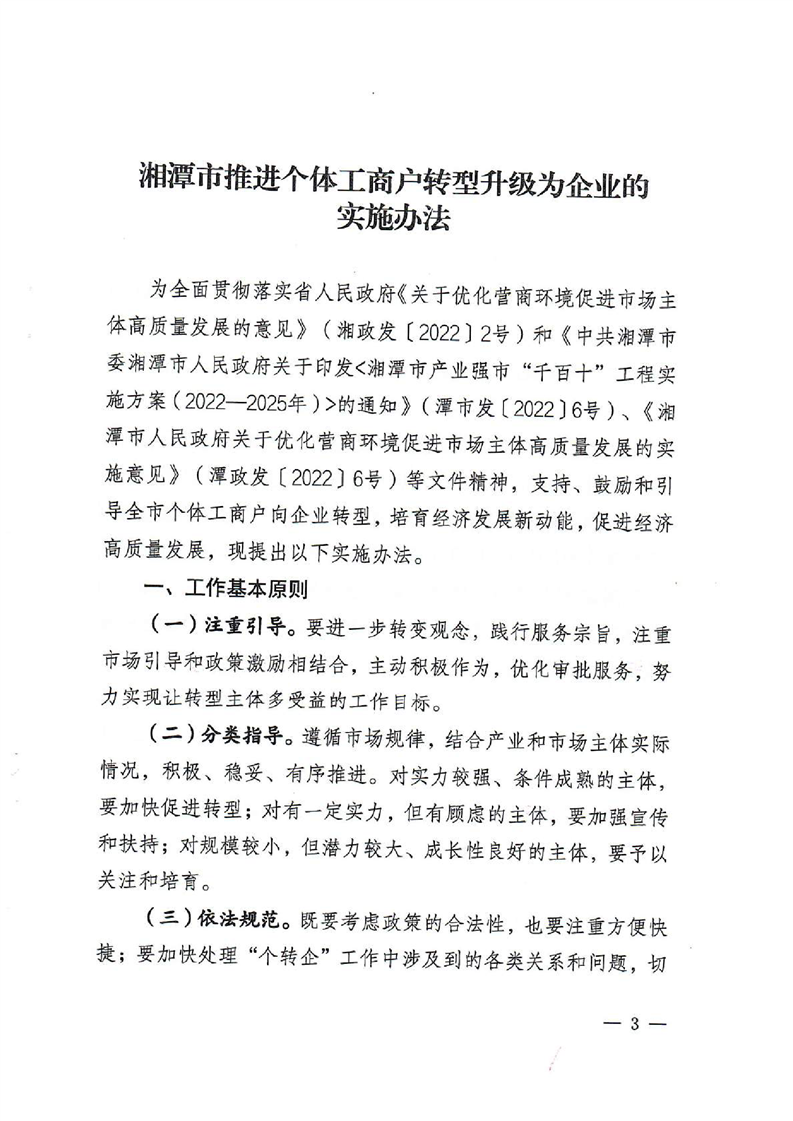 湘潭市推进个体工商户转型升级为企业的实施办法

为全面贯彻落实省人民政府《关于优化营商环境促进市场主体高质量发展的意见》（湘政发〔2022〕2号）和《中共湘潭市委湘潭市人民政府关于印发<湘潭市产业强市“千百十”工程实施方案（2022—2025年）>的通知》（潭市发〔2022〕6号）、《湘潭市人民政府关于优化营商环境促进市场主体高质量发展的实施意见》（潭政发〔2022〕6号）等文件精神，支持、鼓励和引导全市个体工商户向企业转型，培育经济发展新动能，促进经济高质量发展，现提出以下实施办法。

一、工作基本原则

（一）注重引导。要进一步转变观念，践行服务宗旨，注重市场引导和政策激励相结合，主动积极作为，优化审批服务，努力实现让转型主体多受益的工作目标。

（二）分类指导。遵循市场规律，结合产业和市场主体实际情况，积极、稳妥、有序推进。对实力较强、条件成熟的主体，要加快促进转型；对有一定实力，但有顾虑的主体，要加强宣传和扶持；对规模较小，但潜力较大、成长性良好的主体，要予以关注和培育。

（三）依法规范。既要考虑政策的合法性，也要注重方便快捷；要加快处理“个转企”工作中涉及到的各类关系和问题，切

— 3 —